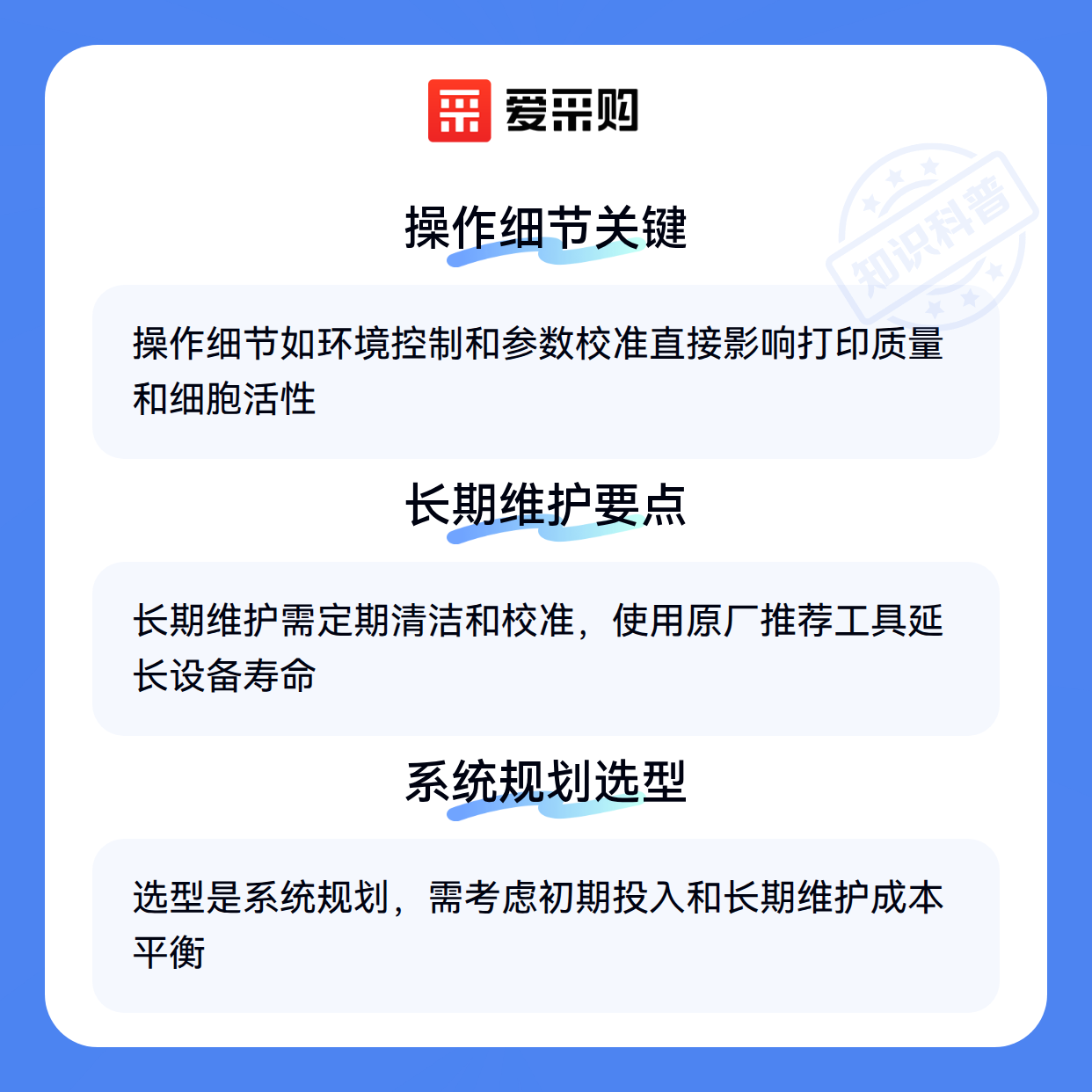 爱采购

操作细节关键

操作细节如环境控制和参数校准直接影响打印质量和细胞活性

长期维护要点

长期维护需定期清洁和校准，使用原厂推荐工具延长设备寿命

系统规划选型

选型是系统规划，需考虑初期投入和长期维护成本平衡

知识科普